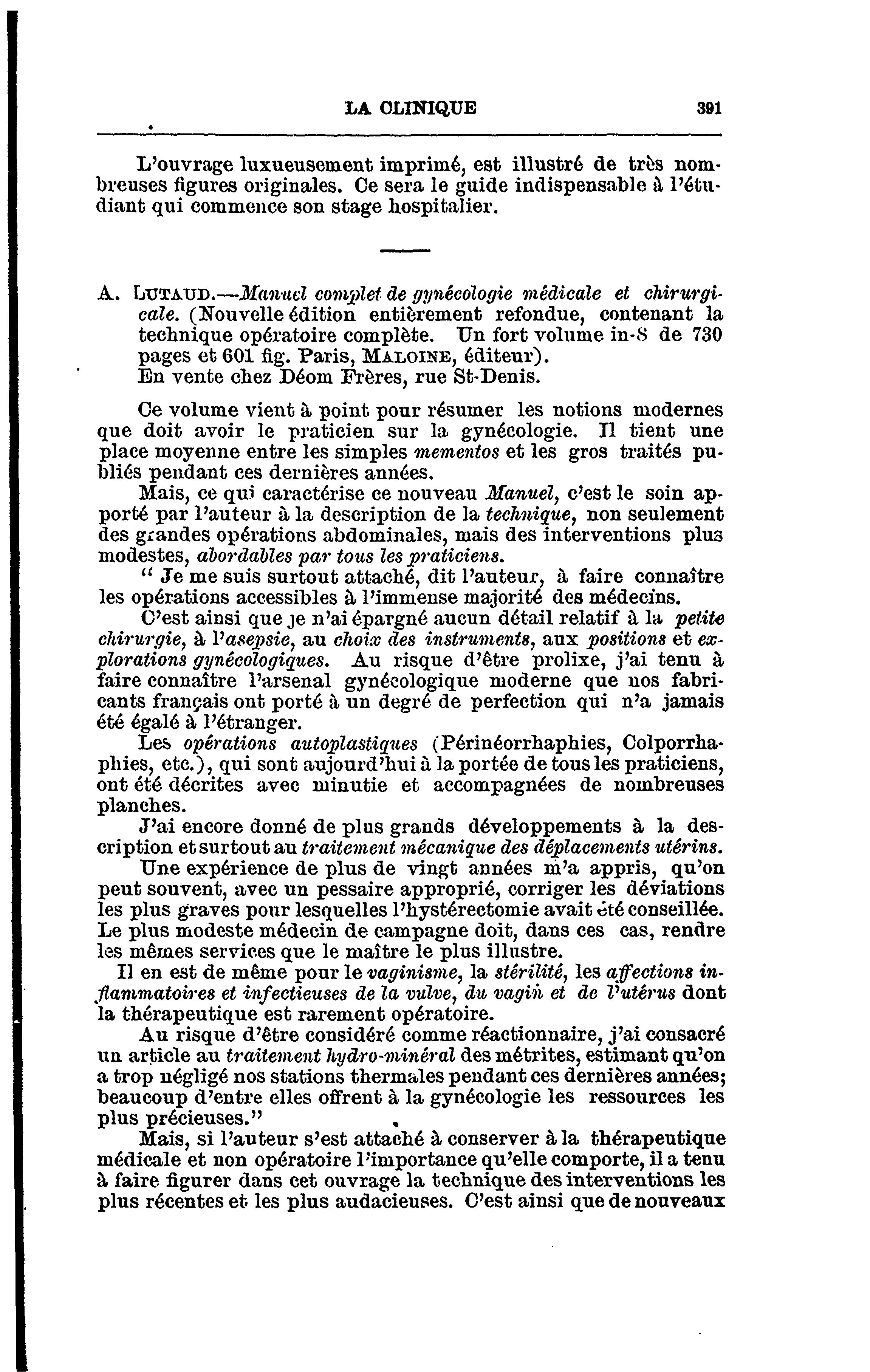 LA CLINIQUE 391

L'ouvrage luxueusement imprimé, est illustré de très nombreuses figures originales. Ce sera le guide indispensable à l'étudiant qui commence son stage hospitalier.

A. LUTAUD.—Manuel complet de gynécologie médicale et chirurgicale. (Nouvelle édition entièrement refondue, contenant la technique opératoire complète. Un fort volume in-8 de 730 pages et 601 fig. Paris, MALOINE, éditeur).
En vente chez Déom Frères, rue St-Denis.

Ce volume vient à point pour résumer les notions modernes que doit avoir le praticien sur la gynécologie. Il tient une place moyenne entre les simples mementos et les gros traités publiés pendant ces dernières années.

Mais, ce qui caractérise ce nouveau Manuel, c'est le soin apporté par l'auteur à la description de la technique, non seulement des grandes opérations abdominales, mais des interventions plus modestes, abordables par tous les praticiens.

" Je me suis surtout attaché, dit l'auteur, à faire connaître les opérations accessibles à l'immense majorité des médecins.

C'est ainsi que je n'ai épargné aucun détail relatif à la petite chirurgie, à l'asepsie, au choix des instruments, aux positions et explorations gynécologiques. Au risque d'être prolixe, j'ai tenu à faire connaître l'arsenal gynécologique moderne que nos fabricants français ont porté à un degré de perfection qui n'a jamais été égalé à l'étranger.

Les opérations autoplastiques (Périnéorrhaphies, Colporrhaphies, etc.), qui sont aujourd'hui à la portée de tous les praticiens, ont été décrites avec minutie et accompagnées de nombreuses planches.

J'ai encore donné de plus grands développements à la description et surtout au traitement mécanique des déplacements utérins.

Une expérience de plus de vingt années m'a appris, qu'on peut souvent, avec un pessaire approprié, corriger les déviations les plus graves pour lesquelles l'hystérectomie avait été conseillée. Le plus modeste médecin de campagne doit, dans ces cas, rendre les mêmes services que le maître le plus illustre.

Il en est de même pour le vaginisme, la stérilité, les affections inflammatoires et infectieuses de la vulve, du vagin et de l'utérus dont la thérapeutique est rarement opératoire.

Au risque d'être considéré comme réactionnaire, j'ai consacré un article au traitement hydro-minéral des métrites, estimant qu'on a trop négligé nos stations thermales pendant ces dernières années; beaucoup d'entre elles offrent à la gynécologie les ressources les plus précieuses."

Mais, si l'auteur s'est attaché à conserver à la thérapeutique médicale et non opératoire l'importance qu'elle comporte, il a tenu à faire figurer dans cet ouvrage la technique des interventions les plus récentes et les plus audacieuses. C'est ainsi que de nouveaux